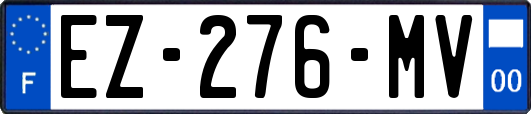 F

EZ-276-MV

00